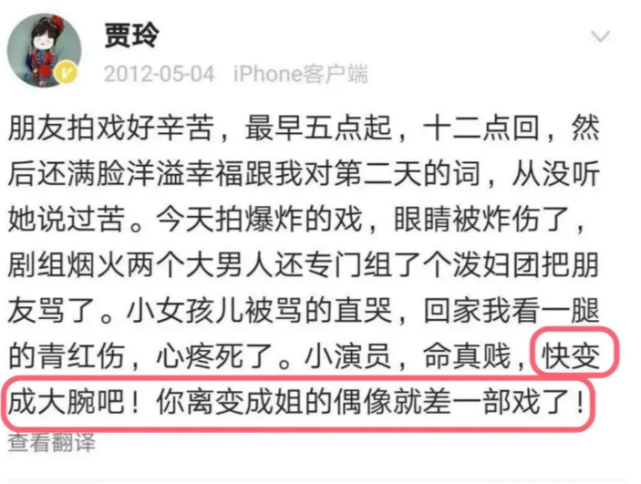 贾玲

2012-05-04 iPhone客户端

朋友拍戏好辛苦，最早五点起，十二点回，然后还满脸洋溢幸福跟我对第二天的词，从没听她说过苦。今天拍爆炸的戏，眼睛被炸伤了，剧组烟火两个大男人还专门组了个泼妇团把朋友骂了。小女孩儿被骂的直哭，回家我看一腿的青红伤，心疼死了。小演员，命真贱，快变成大腕吧！你离变成姐的偶像就差一部戏了！

查看翻译